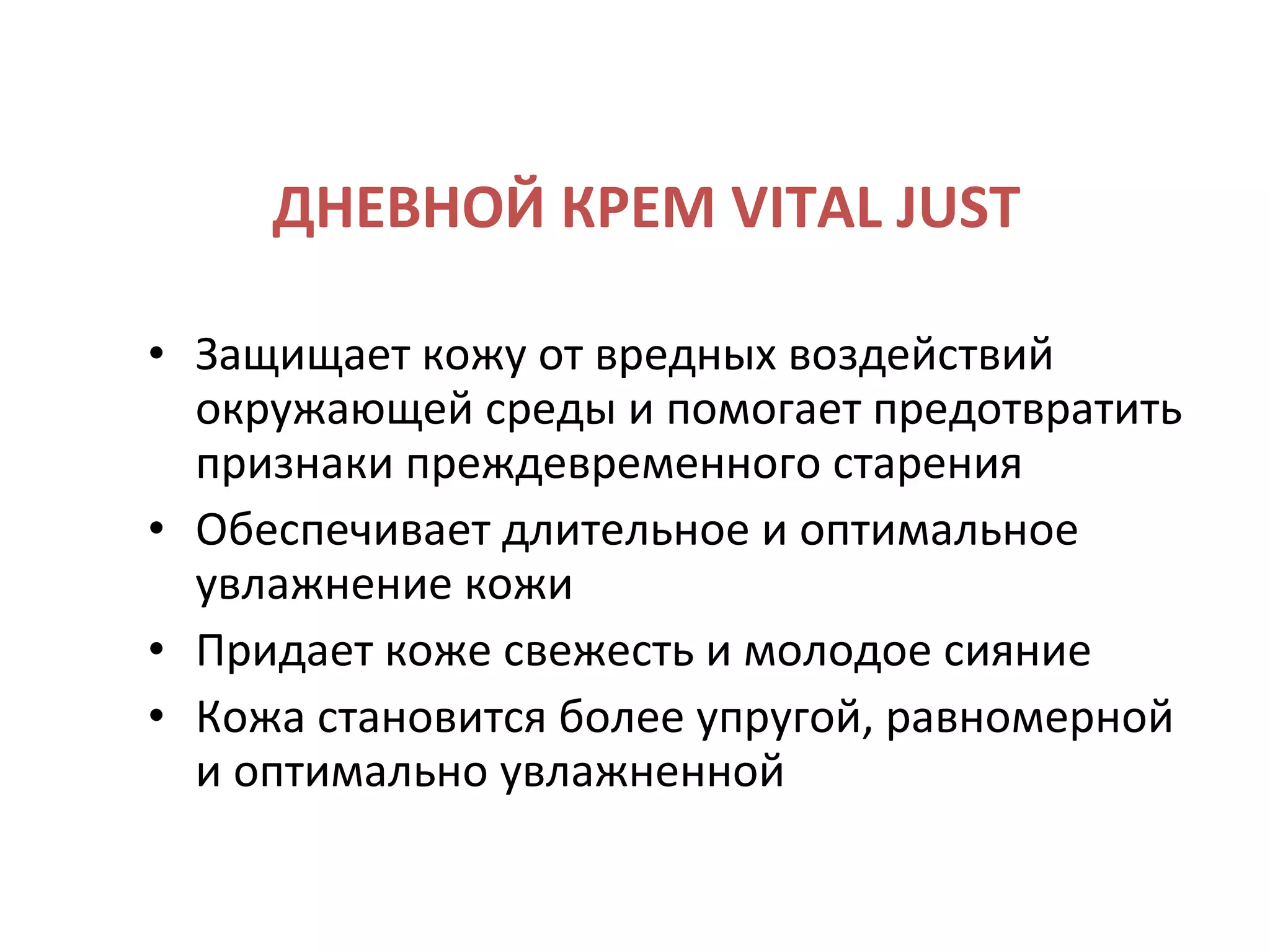 ДНЕВНОЙ КРЕМ VITAL JUST

• Защищает кожу от вредных воздействий окружающей среды и помогает предотвратить признаки преждевременного старения
• Обеспечивает длительное и оптимальное увлажнение кожи
• Придает коже свежесть и молодое сияние
• Кожа становится более упругой, равномерной и оптимально увлажненной